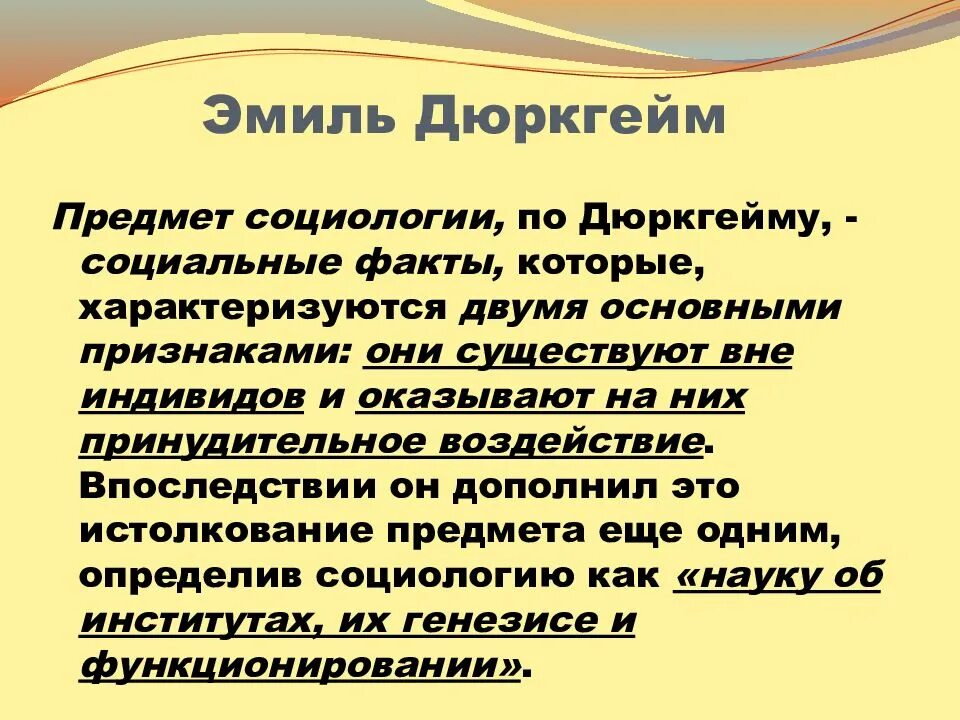 Эмиль Дюркгейм

Предмет социологии, по Дюркгейму, - социальные факты, которые, характеризуются двумя основными признаками: они существуют вне индивидов и оказывают на них принудительное воздействие. Впоследствии он дополнил это истолкование предмета еще одним, определив социологию как «науку об институтах, их генезисе и функционировании».